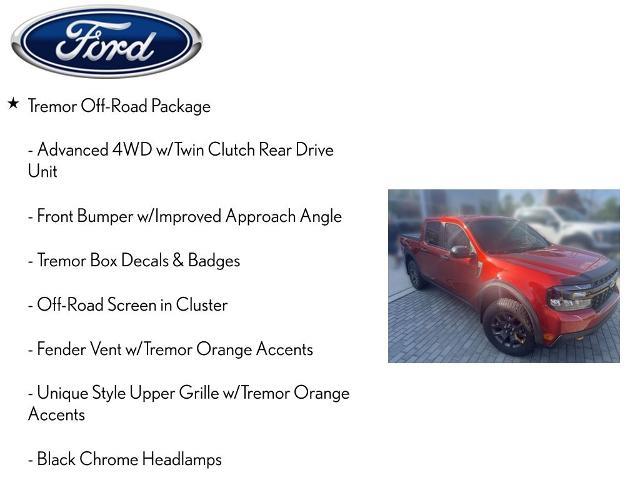 Ford

★ Tremor Off-Road Package

- Advanced 4WD w/Twin Clutch Rear Drive Unit

- Front Bumper w/Improved Approach Angle

- Tremor Box Decals & Badges

- Off-Road Screen in Cluster

- Fender Vent w/Tremor Orange Accents

- Unique Style Upper Grille w/Tremor Orange Accents

- Black Chrome Headlamps